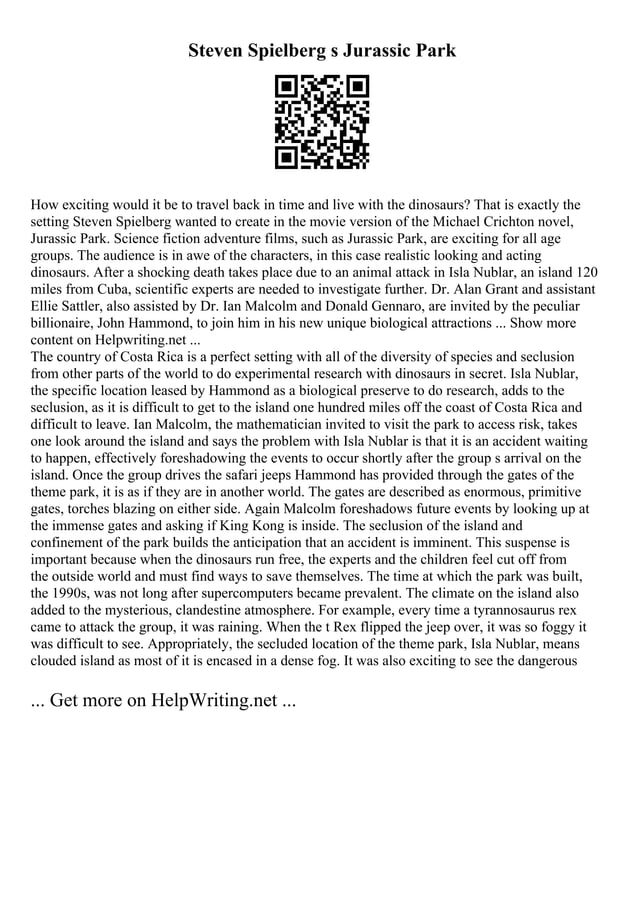 Steven Spielberg s Jurassic Park

How exciting would it be to travel back in time and live with the dinosaurs? That is exactly the setting Steven Spielberg wanted to create in the movie version of the Michael Crichton novel, Jurassic Park. Science fiction adventure films, such as Jurassic Park, are exciting for all age groups. The audience is in awe of the characters, in this case realistic looking and acting dinosaurs. After a shocking death takes place due to an animal attack in Isla Nublar, an island 120 miles from Cuba, scientific experts are needed to investigate further. Dr. Alan Grant and assistant Ellie Sattler, also assisted by Dr. Ian Malcolm and Donald Gennaro, are invited by the peculiar billionaire, John Hammond, to join him in his new unique biological attractions ... Show more content on Helpwriting.net ...
The country of Costa Rica is a perfect setting with all of the diversity of species and seclusion from other parts of the world to do experimental research with dinosaurs in secret. Isla Nublar, the specific location leased by Hammond as a biological preserve to do research, adds to the seclusion, as it is difficult to get to the island one hundred miles off the coast of Costa Rica and difficult to leave. Ian Malcolm, the mathematician invited to visit the park to access risk, takes one look around the island and says the problem with Isla Nublar is that it is an accident waiting to happen, effectively foreshadowing the events to occur shortly after the group s arrival on the island. Once the group drives the safari jeeps Hammond has provided through the gates of the theme park, it is as if they are in another world. The gates are described as enormous, primitive gates, torches blazing on either side. Again Malcolm foreshadows future events by looking up at the immense gates and asking if King Kong is inside. The seclusion of the island and confinement of the park builds the anticipation that an accident is imminent. This suspense is important because when the dinosaurs run free, the experts and the children feel cut off from the outside world and must find ways to save themselves. The time at which the park was built, the 1990s, was not long after supercomputers became prevalent. The climate on the island also added to the mysterious, clandestine atmosphere. For example, every time a tyrannosaurus rex came to attack the group, it was raining. When the t Rex flipped the jeep over, it was so foggy it was difficult to see. Appropriately, the secluded location of the theme park, Isla Nublar, means clouded island as most of it is encased in a dense fog. It was also exciting to see the dangerous

... Get more on HelpWriting.net ...